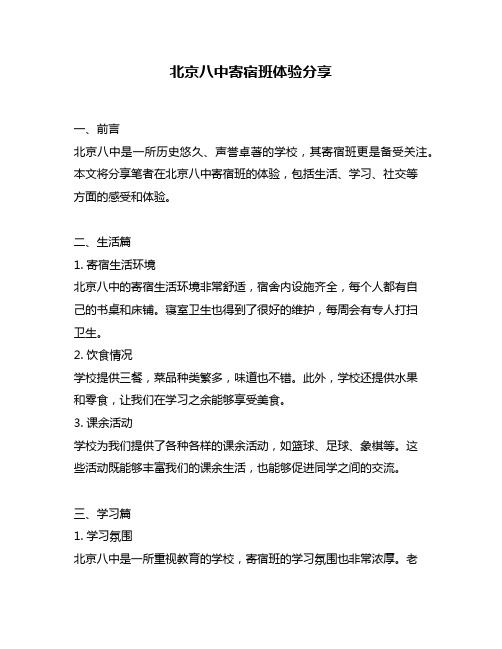 北京八中寄宿班体验分享

一、前言

北京八中是一所历史悠久、声誉卓著的学校，其寄宿班更是备受关注。本文将分享笔者在北京八中寄宿班的体验，包括生活、学习、社交等方面的感受和体验。

二、生活篇

1. 寄宿生活环境

北京八中的寄宿生活环境非常舒适，宿舍内设施齐全，每个人都有自己的书桌和床铺。寝室卫生也得到了很好的维护，每周会有专人打扫卫生。

2. 饮食情况

学校提供三餐，菜品种类繁多，味道也不错。此外，学校还提供水果和零食，让我们在学习之余能够享受美食。

3. 课余活动

学校为我们提供了各种各样的课余活动，如篮球、足球、象棋等。这些活动既能够丰富我们的课余生活，也能够促进同学之间的交流。

三、学习篇

1. 学习氛围

北京八中是一所重视教育的学校，寄宿班的学习氛围也非常浓厚。老